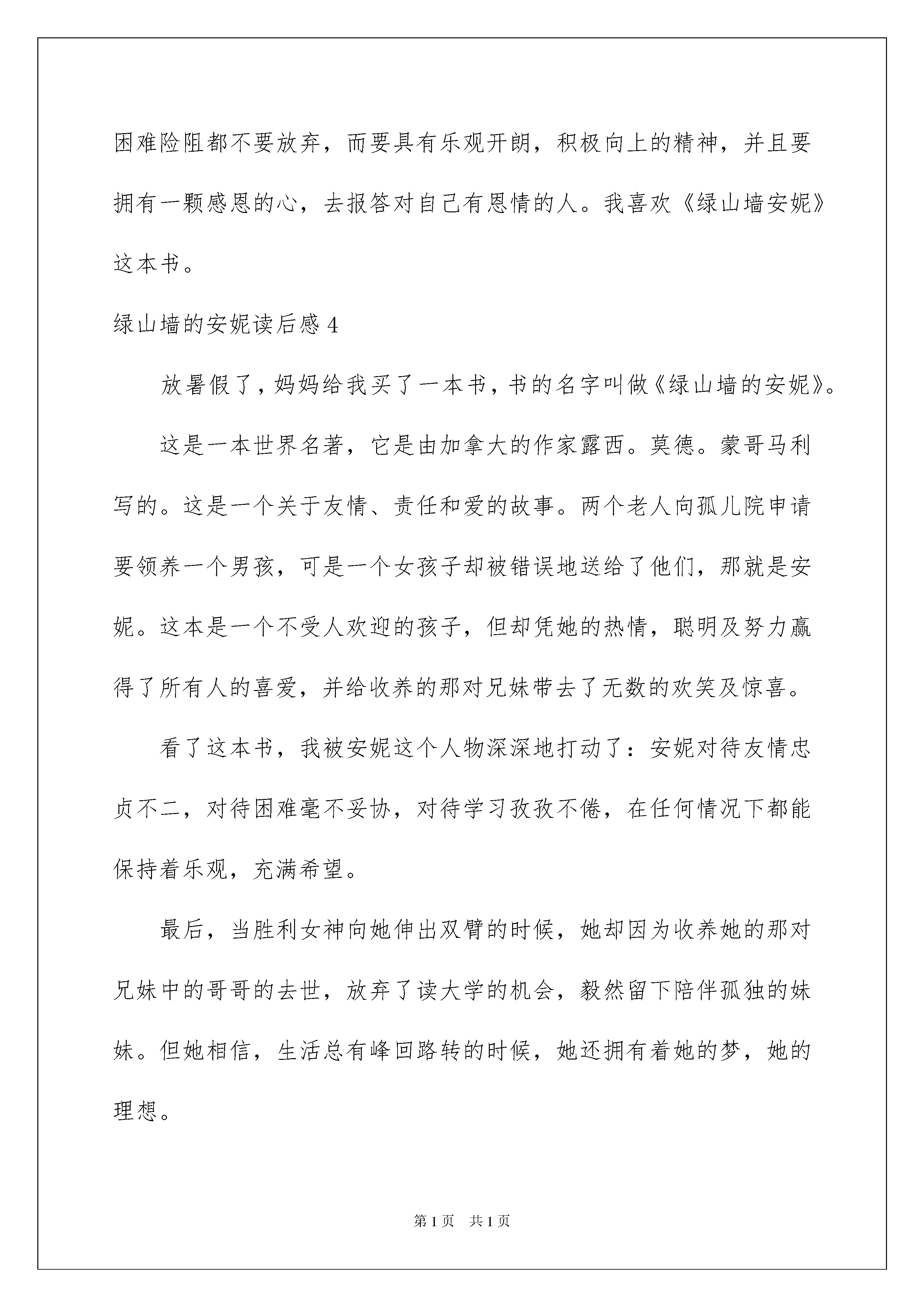 困难险阻都不要放弃，而要具有乐观开朗，积极向上的精神，并且要拥有一颗感恩的心，去报答对自己有恩情的人。我喜欢《绿山墙安妮》这本书。

绿山墙的安妮读后感 4

放暑假了，妈妈给我买了一本书，书的名字叫做《绿山墙的安妮》。

这是一本世界名著，它是由加拿大的作家露西。莫德。蒙哥马利写的。这是一个关于友情、责任和爱的故事。两个老人向孤儿院申请要领养一个男孩，可是一个女孩子却被错误地送给了他们，那就是安妮。这本是一个不受人欢迎的孩子，但却凭她的热情，聪明及努力赢得了所有人的喜爱，并给收养的那对兄妹带去了无数的欢笑及惊喜。

看了这本书，我被安妮这个人物深深地打动了：安妮对待友情忠贞不二，对待困难毫不妥协，对待学习孜孜不倦，在任何情况下都能保持着乐观，充满希望。

最后，当胜利女神向她伸出双臂的时候，她却因为收养她的那对兄妹中的哥哥的去世，放弃了读大学的机会，毅然留下陪伴孤独的妹妹。但她相信，生活总有峰回路转的时候，她还拥有着她的梦，她的理想。

第 1 页　共 1 页